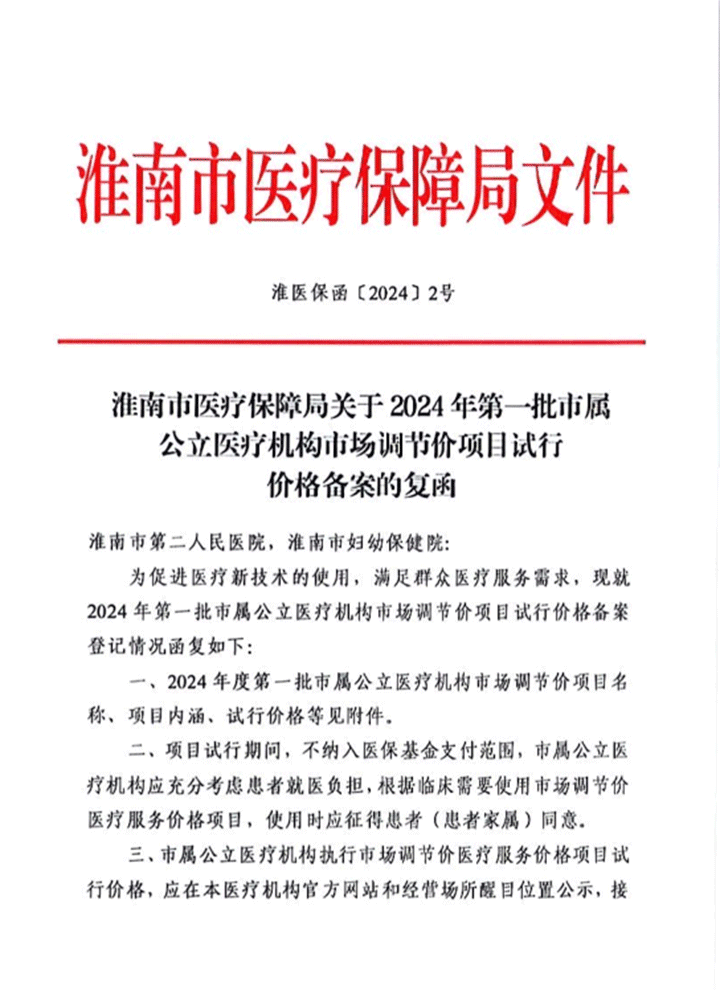 淮南市医疗保障局文件

淮医保函〔2024〕2号

淮南市医疗保障局关于2024年第一批市属公立医疗机构市场调节价项目试行价格备案的复函

淮南市第二人民医院，淮南市妇幼保健院：

为促进医疗新技术的使用，满足群众医疗服务需求，现就2024年第一批市属公立医疗机构市场调节价项目试行价格备案登记情况函复如下：

一、2024年度第一批市属公立医疗机构市场调节价项目名称、项目内涵、试行价格等见附件。

二、项目试行期间，不纳入医保基金支付范围，市属公立医疗机构应充分考虑患者就医负担，根据临床需要使用市场调节价医疗服务价格项目，使用时应征得患者（患者家属）同意。

三、市属公立医疗机构执行市场调节价医疗服务价格项目试行价格，应在本医疗机构官方网站和经营场所醒目位置公示，接